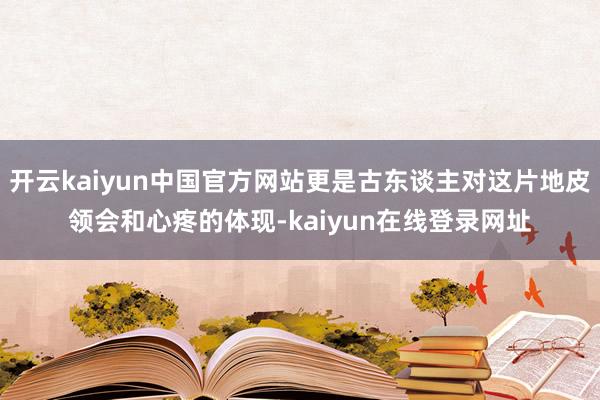 开云kaiyun中国官方网站更是古东谈主对这片地皮领会和心疼的体现-kaiyun在线登录网址